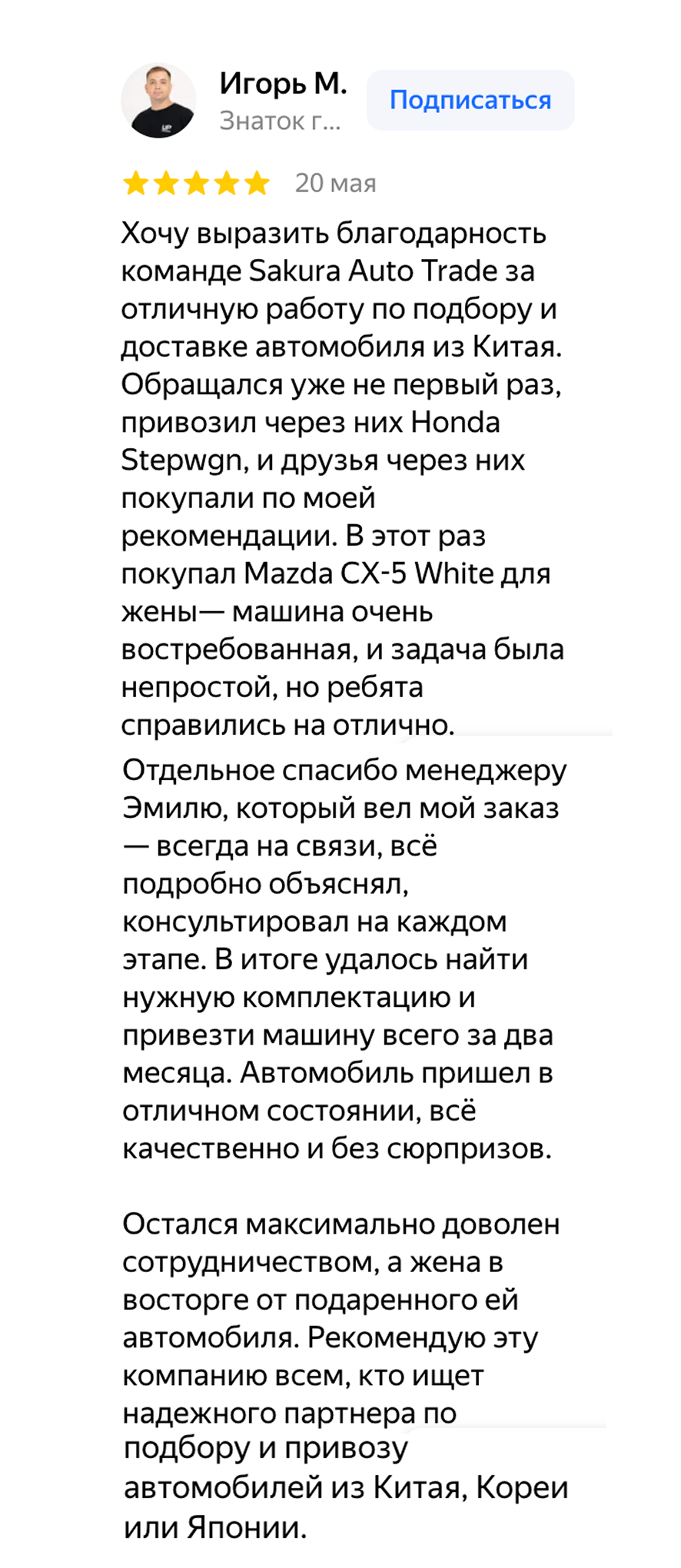 Игорь М.
Знаток г...
Подписаться

20 мая

Хочу выразить благодарность команде Sakura Auto Trade за отличную работу по подбору и доставке автомобиля из Китая. Обращался уже не первый раз, привозил через них Honda Stepwgn, и друзья через них покупали по моей рекомендации. В этот раз покупал Mazda CX-5 White для жены— машина очень востребованная, и задача была непростой, но ребята справились на отлично.

Отдельное спасибо менеджеру Эмилю, который вел мой заказ — всегда на связи, всё подробно объяснял, консультировал на каждом этапе. В итоге удалось найти нужную комплектацию и привезти машину всего за два месяца. Автомобиль пришел в отличном состоянии, всё качественно и без сюрпризов.

Остался максимально доволен сотрудничеством, а жена в восторге от подаренного ей автомобиля. Рекомендую эту компанию всем, кто ищет надежного партнера по подбору и привозу автомобилей из Китая, Кореи или Японии.